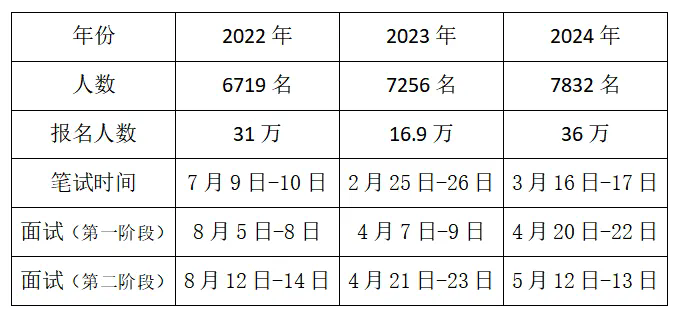 | 年份 | 2022 年 | 2023 年 | 2024 年 |
|---|---|---|---|
| 人数 | 6719 名 | 7256 名 | 7832 名 |
| 报名人数 | 31 万 | 16.9 万 | 36 万 |
| 笔试时间 | 7 月 9 日-10 日 | 2 月 25 日-26 日 | 3 月 16 日-17 日 |
| 面试（第一阶段） | 8 月 5 日-8 日 | 4 月 7 日-9 日 | 4 月 20 日-22 日 |
| 面试（第二阶段） | 8 月 12 日-14 日 | 4 月 21 日-23 日 | 5 月 12 日-13 日 |